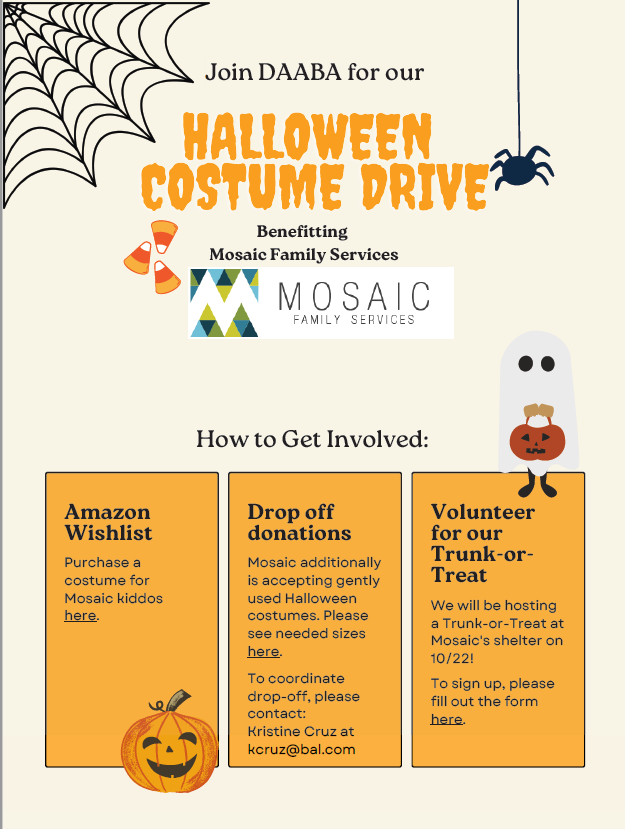 Join DAABA for our

HALLOWEEN COSTUME DRIVE

Benefitting
Mosaic Family Services

MOSAIC
FAMILY SERVICES

How to Get Involved:

Amazon Wishlist

Purchase a costume for Mosaic kiddos here.

Drop off donations

Mosaic additionally is accepting gently used Halloween costumes. Please see needed sizes here.

To coordinate drop-off, please contact:
Kristine Cruz at kcruz@bal.com

Volunteer for our Trunk-or-Treat

We will be hosting a Trunk-or-Treat at Mosaic's shelter on 10/22!

To sign up, please fill out the form here.